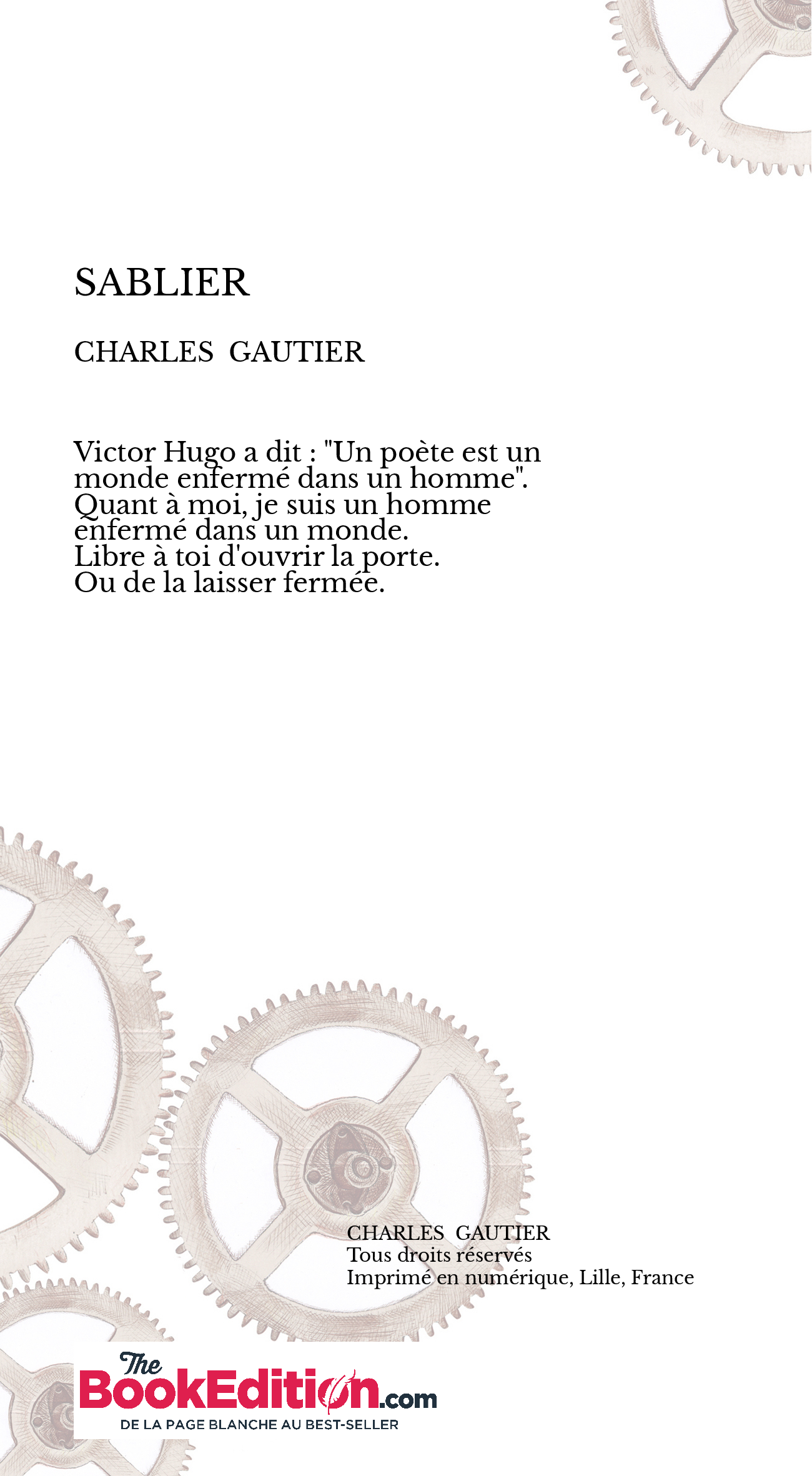 SABLIER

CHARLES GAUTIER

Victor Hugo a dit : "Un poète est un monde enfermé dans un homme".
Quant à moi, je suis un homme enfermé dans un monde.
Libre à toi d'ouvrir la porte.
Ou de la laisser fermée.

CHARLES GAUTIER
Tous droits réservés
Imprimé en numérique, Lille, France

The BookEdition.com
DE LA PAGE BLANCHE AU BEST-SELLER